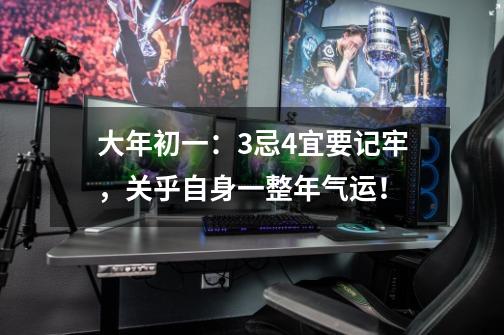 大年初一：3忌4宜要记牢，关乎自身一整年气运！